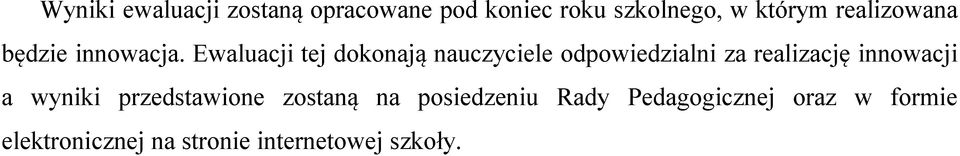 Wyniki ewaluacji zostaną opracowane pod koniec roku szkolnego, w którym realizowana będzie innowacja. Ewaluacji tej dokonają nauczyciele odpowiedzialni za realizację innowacji a wyniki przedstawione zostaną na posiedzeniu Rady Pedagogicznej oraz w formie elektronicznej na stronie internetowej szkoły.